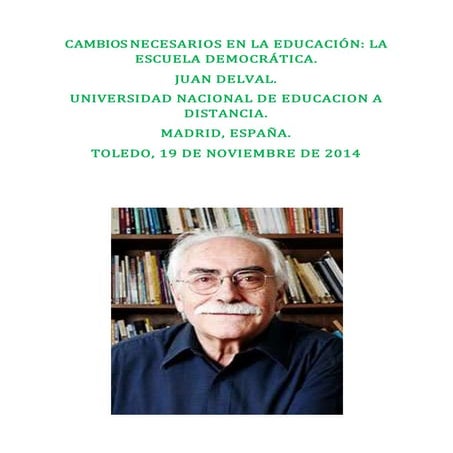 CAMBIOS NECESARIOS EN LA EDUCACIÓN: LA ESCUELA DEMOCRÁTICA.

JUAN DELVAL.

UNIVERSIDAD NACIONAL DE EDUCACION A DISTANCIA.

MADRID, ESPAÑA.

TOLEDO, 19 DE NOVIEMBRE DE 2014